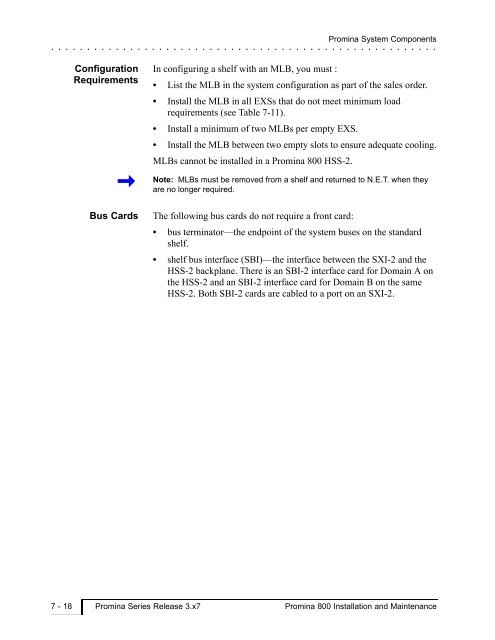 Promina System Components

Configuration Requirements

In configuring a shelf with an MLB, you must :

• List the MLB in the system configuration as part of the sales order.

• Install the MLB in all EXSs that do not meet minimum load requirements (see Table 7-11).

• Install a minimum of two MLBs per empty EXS.

• Install the MLB between two empty slots to ensure adequate cooling.

MLBs cannot be installed in a Promina 800 HSS-2.

Note: MLBs must be removed from a shelf and returned to N.E.T. when they are no longer required.

Bus Cards

The following bus cards do not require a front card:

• bus terminator—the endpoint of the system buses on the standard shelf.

• shelf bus interface (SBI)—the interface between the SXI-2 and the HSS-2 backplane. There is an SBI-2 interface card for Domain A on the HSS-2 and an SBI-2 interface card for Domain B on the same HSS-2. Both SBI-2 cards are cabled to a port on an SXI-2.

7 - 18 Promina Series Release 3.x7 Promina 800 Installation and Maintenance